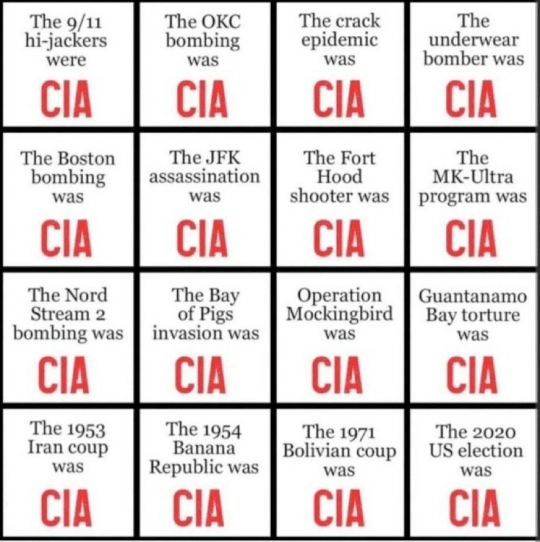 | | | | |
|---|---|---|---|
| The 9/11 hi-jackers were CIA | The OKC bombing was CIA | The crack epidemic was CIA | The underwear bomber was CIA |
| The Boston bombing was CIA | The JFK assassination was CIA | The Fort Hood shooter was CIA | The MK-Ultra program was CIA |
| The Nord Stream 2 bombing was CIA | The Bay of Pigs invasion was CIA | Operation Mockingbird was CIA | Guantanamo Bay torture was CIA |
| The 1953 Iran coup was CIA | The 1954 Banana Republic was CIA | The 1971 Bolivian coup was CIA | The 2020 US election was CIA |